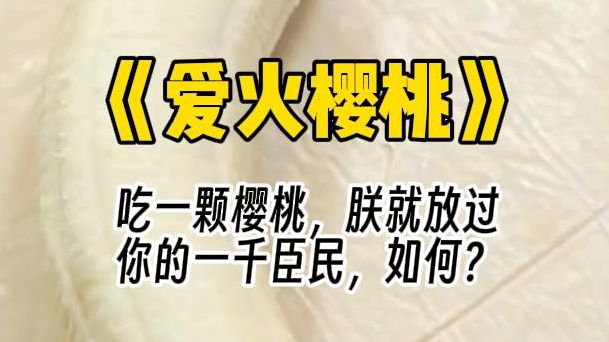 《爱火樱桃》

吃一颗樱桃，朕就放过你的一千臣民，如何？